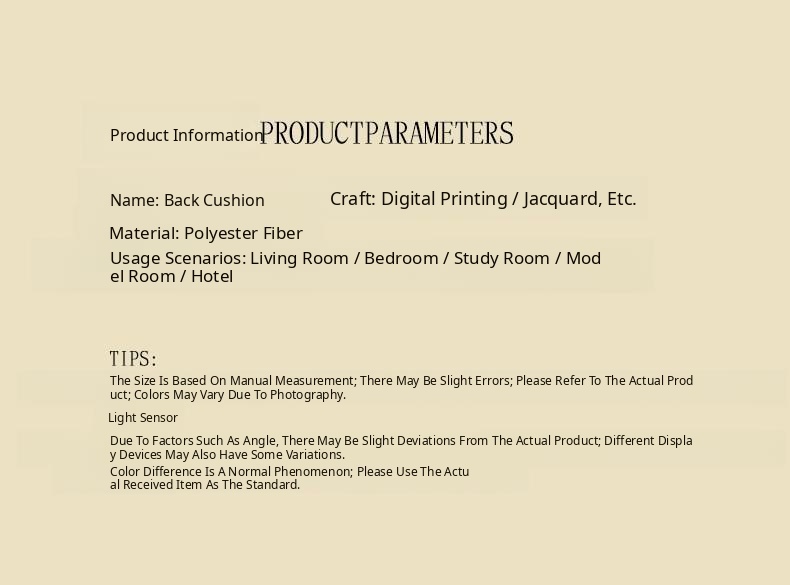 Product Information PRODUCTPARAMETERS

Name: Back Cushion

Craft: Digital Printing / Jacquard, Etc.

Material: Polyester Fiber

Usage Scenarios: Living Room / Bedroom / Study Room / Model Room / Hotel

TIPS:

The Size Is Based On Manual Measurement; There May Be Slight Errors; Please Refer To The Actual Product; Colors May Vary Due To Photography.

Light Sensor

Due To Factors Such As Angle, There May Be Slight Deviations From The Actual Product; Different Display Devices May Also Have Some Variations.

Color Difference Is A Normal Phenomenon; Please Use The Actual Received Item As The Standard.